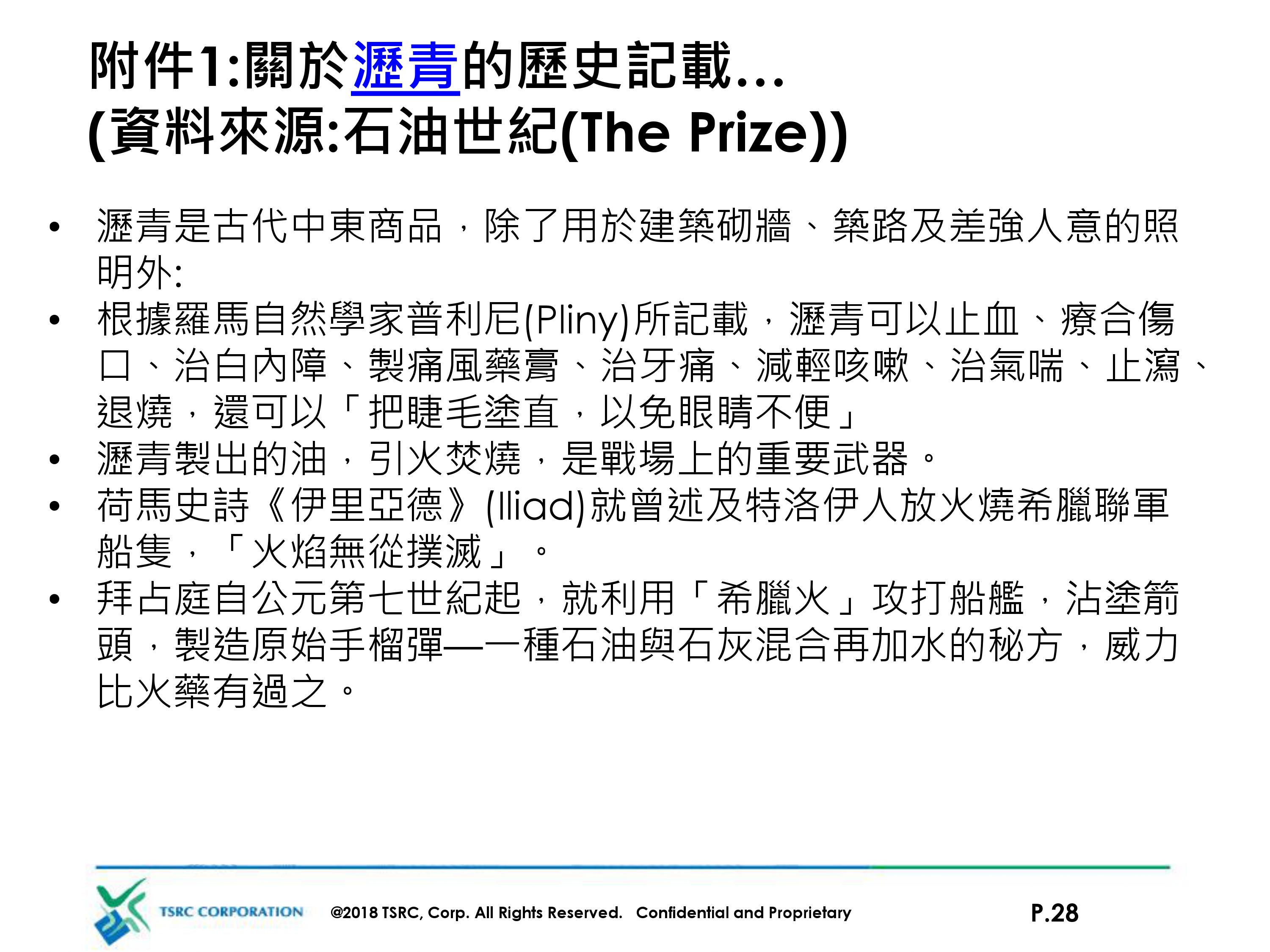 附件1:關於瀝青的歷史記載...
(資料來源:石油世紀(The Prize))

• 瀝青是古代中東商品，除了用於建築砌牆、築路及差強人意的照明外:
• 根據羅馬自然學家普利尼(Pliny)所記載，瀝青可以止血、療合傷口、治白內障、製痛風藥膏、治牙痛、減輕咳嗽、治氣喘、止瀉、退燒，還可以「把睫毛塗直，以免眼睛不便」
• 瀝青製出的油，引火焚燒，是戰場上的重要武器。
• 荷馬史詩《伊里亞德》(Iliad)就曾述及特洛伊人放火燒希臘聯軍船隻，「火焰無從撲滅」。
• 拜占庭自公元第七世紀起，就利用「希臘火」攻打船艦，沾塗箭頭，製造原始手榴彈—一種石油與石灰混合再加水的秘方，威力比火藥有過之。

TSRC CORPORATION @2018 TSRC, Corp. All Rights Reserved. Confidential and Proprietary P.28